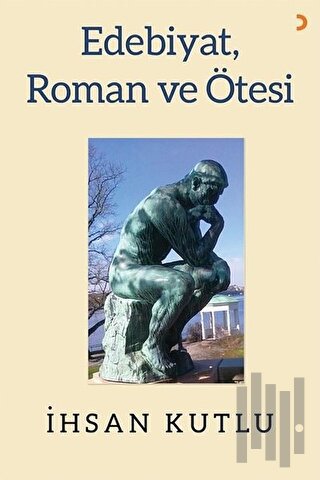 Edebiyat,
Roman ve Ötesi

İHSAN KUTLU